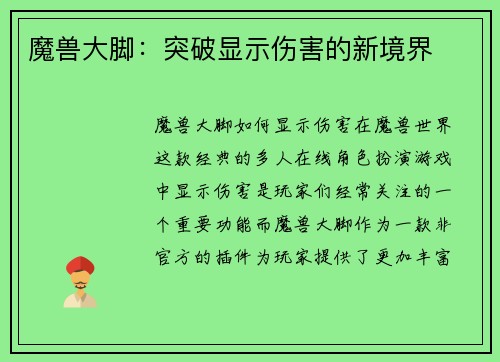 魔兽大脚：突破显示伤害的新境界

魔兽大脚如何显示伤害在魔兽世界这款经典的多人在线角色扮演游戏中显示伤害是玩家们经常关注的一个重要功能而魔兽大脚作为一款非官方的插件为玩家提供了更加丰富